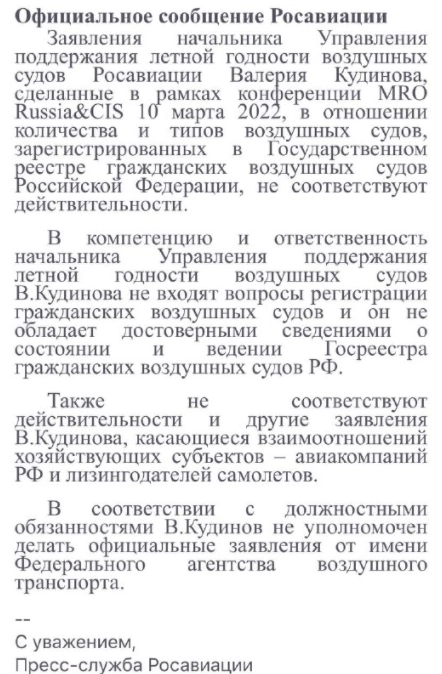 Официальное сообщение Росавиации

Заявления начальника Управления поддержания летной годности воздушных судов Росавиации Валерия Кудинова, сделанные в рамках конференции MRO Russia&CIS 10 марта 2022, в отношении количества и типов воздушных судов, зарегистрированных в Государственном реестре гражданских воздушных судов Российской Федерации, не соответствуют действительности.

В компетенцию и ответственность начальника Управления поддержания летной годности воздушных судов В.Кудинова не входят вопросы регистрации гражданских воздушных судов и он не обладает достоверными сведениями о состоянии и ведении Госреестра гражданских воздушных судов РФ.

Также не соответствуют действительности и другие заявления В.Кудинова, касающиеся взаимоотношений хозяйствующих субъектов – авиакомпаний РФ и лизингодателей самолетов.

В соответствии с должностными обязанностями В.Кудинов не уполномочен делать официальные заявления от имени Федерального агентства воздушного транспорта.

--
С уважением,
Пресс-служба Росавиации